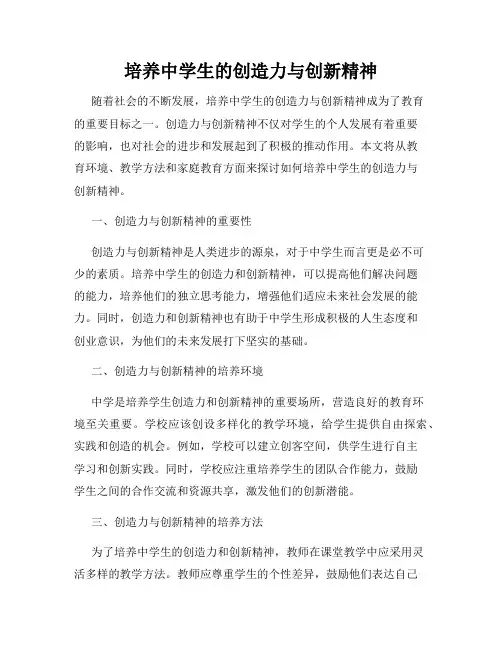 培养中学生的创造力与创新精神

随着社会的不断发展，培养中学生的创造力与创新精神成为了教育的重要目标之一。创造力与创新精神不仅对学生的个人发展有着重要的影响，也对社会的进步和发展起到了积极的推动作用。本文将从教育环境、教学方法和家庭教育方面来探讨如何培养中学生的创造力与创新精神。

一、创造力与创新精神的重要性

创造力与创新精神是人类进步的源泉，对于中学生而言更是必不可少的素质。培养中学生的创造力和创新精神，可以提高他们解决问题的能力，培养他们的独立思考能力，增强他们适应未来社会发展的能力。同时，创造力和创新精神也有助于中学生形成积极的人生态度和创业意识，为他们的未来发展打下坚实的基础。

二、创造力与创新精神的培养环境

中学是培养学生创造力和创新精神的重要场所，营造良好的教育环境至关重要。学校应该创设多样化的教学环境，给学生提供自由探索、实践和创造的机会。例如，学校可以建立创客空间，供学生进行自主学习和创新实践。同时，学校应注重培养学生的团队合作能力，鼓励学生之间的合作交流和资源共享，激发他们的创新潜能。

三、创造力与创新精神的培养方法

为了培养中学生的创造力和创新精神，教师在课堂教学中应采用灵活多样的教学方法。教师应尊重学生的个性差异，鼓励他们表达自己